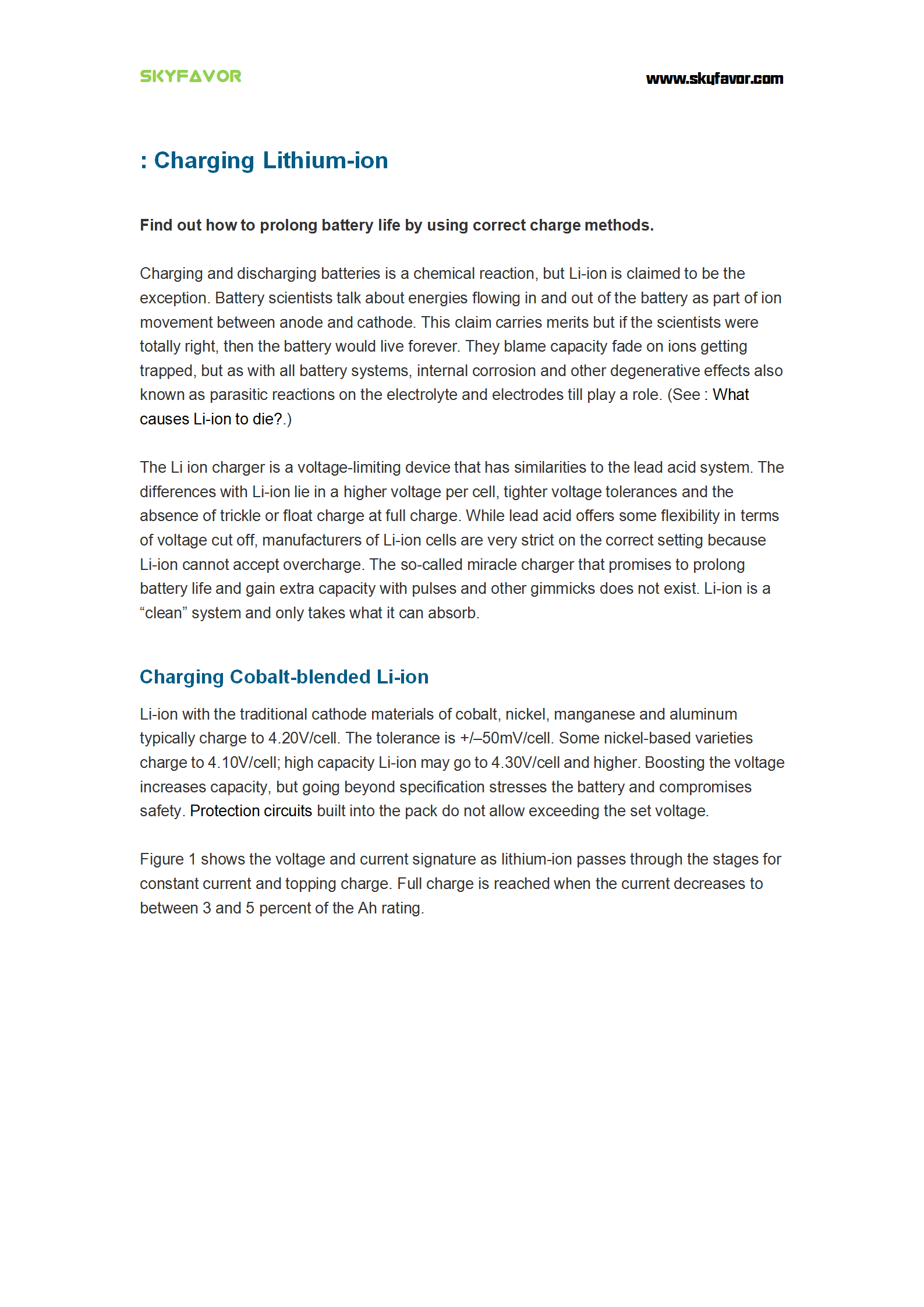 SKYFAVOR

www.skyfavor.com

: Charging Lithium-ion

Find out how to prolong battery life by using correct charge methods.

Charging and discharging batteries is a chemical reaction, but Li-ion is claimed to be the exception. Battery scientists talk about energies flowing in and out of the battery as part of ion movement between anode and cathode. This claim carries merits but if the scientists were totally right, then the battery would live forever. They blame capacity fade on ions getting trapped, but as with all battery systems, internal corrosion and other degenerative effects also known as parasitic reactions on the electrolyte and electrodes till play a role. (See : What causes Li-ion to die?.)

The Li ion charger is a voltage-limiting device that has similarities to the lead acid system. The differences with Li-ion lie in a higher voltage per cell, tighter voltage tolerances and the absence of trickle or float charge at full charge. While lead acid offers some flexibility in terms of voltage cut off, manufacturers of Li-ion cells are very strict on the correct setting because Li-ion cannot accept overcharge. The so-called miracle charger that promises to prolong battery life and gain extra capacity with pulses and other gimmicks does not exist. Li-ion is a “clean” system and only takes what it can absorb.

Charging Cobalt-blended Li-ion

Li-ion with the traditional cathode materials of cobalt, nickel, manganese and aluminum typically charge to 4.20V/cell. The tolerance is +/–50mV/cell. Some nickel-based varieties charge to 4.10V/cell; high capacity Li-ion may go to 4.30V/cell and higher. Boosting the voltage increases capacity, but going beyond specification stresses the battery and compromises safety. Protection circuits built into the pack do not allow exceeding the set voltage.

Figure 1 shows the voltage and current signature as lithium-ion passes through the stages for constant current and topping charge. Full charge is reached when the current decreases to between 3 and 5 percent of the Ah rating.